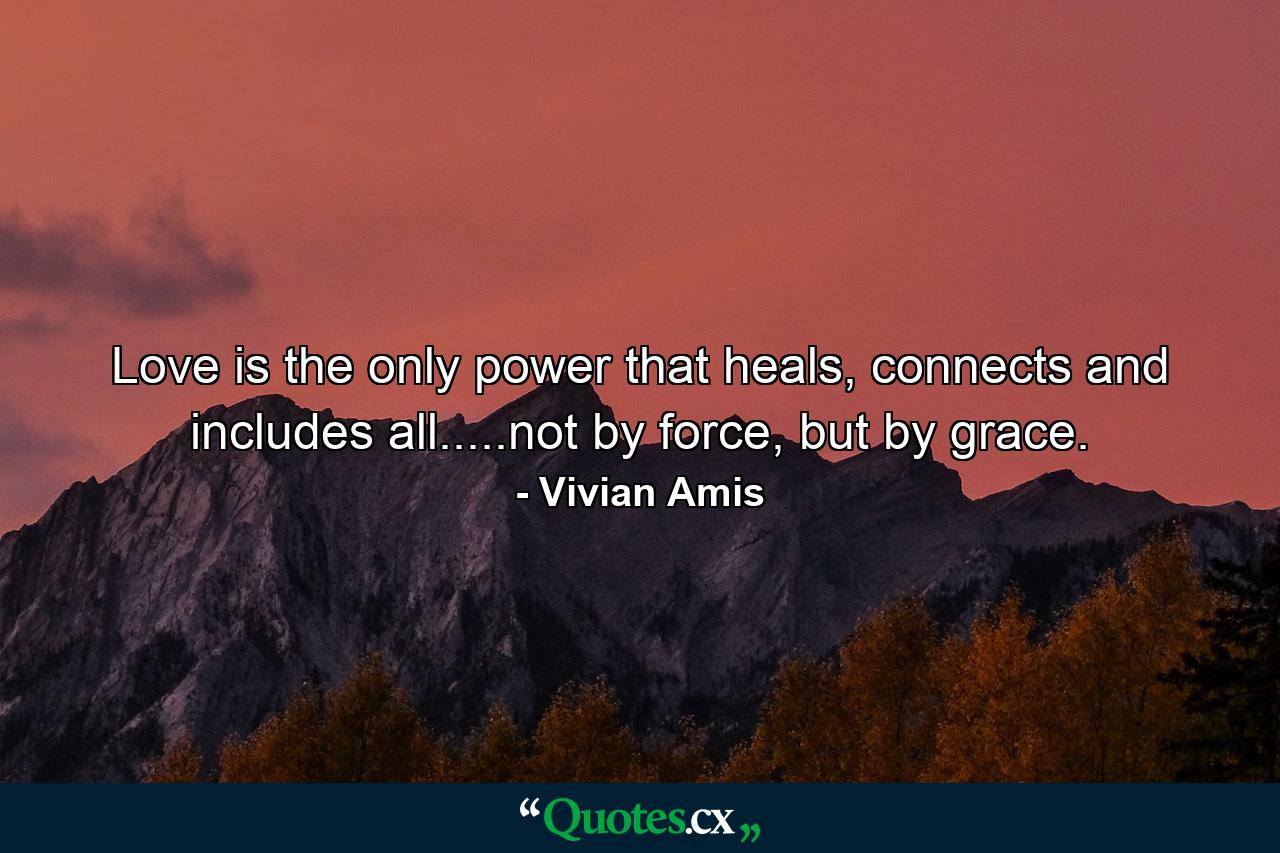 Love is the only power that heals, connects and includes all.....not by force, but by grace.

- Vivian Amis

“Quotes.cx„